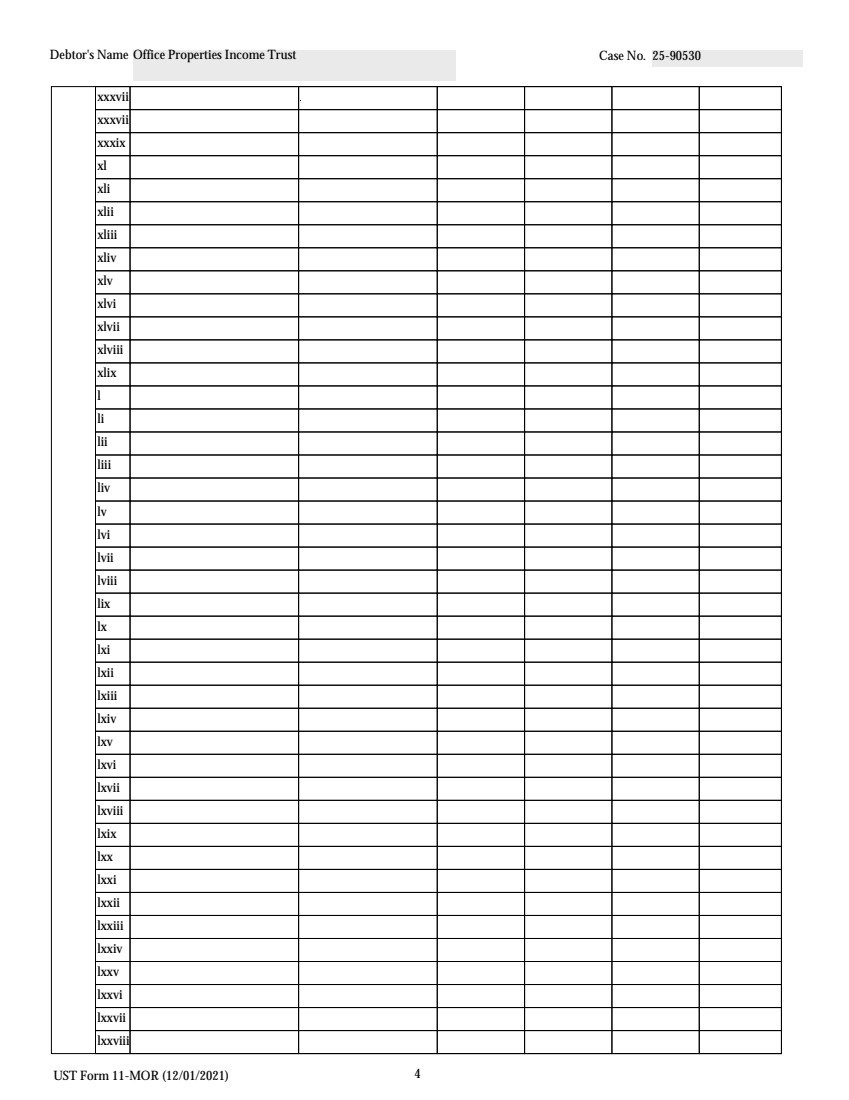 Debtor's Name Office Properties Income Trust

Case No. 25-90530

| | | | | | | | |
|---|---|---|---|---|---|---|---|
| | xxxvii | | | | | | |
| | xxxvii | | | | | | |
| | xxxix | | | | | | |
| | xl | | | | | | |
| | xli | | | | | | |
| | xlii | | | | | | |
| | xliii | | | | | | |
| | xliv | | | | | | |
| | xlv | | | | | | |
| | xlvi | | | | | | |
| | xlvii | | | | | | |
| | xlviii | | | | | | |
| | xlix | | | | | | |
| | l | | | | | | |
| | li | | | | | | |
| | lii | | | | | | |
| | liii | | | | | | |
| | liv | | | | | | |
| | lv | | | | | | |
| | lvi | | | | | | |
| | lvii | | | | | | |
| | lviii | | | | | | |
| | lix | | | | | | |
| | lx | | | | | | |
| | lxi | | | | | | |
| | lxii | | | | | | |
| | lxiii | | | | | | |
| | lxiv | | | | | | |
| | lxv | | | | | | |
| | lxvi | | | | | | |
| | lxvii | | | | | | |
| | lxviii | | | | | | |
| | lxix | | | | | | |
| | lxx | | | | | | |
| | lxxi | | | | | | |
| | lxxii | | | | | | |
| | lxxiii | | | | | | |
| | lxxiv | | | | | | |
| | lxxv | | | | | | |
| | lxxvi | | | | | | |
| | lxxvii | | | | | | |
| | lxxviii | | | | | | |

UST Form 11-MOR (12/01/2021)

4